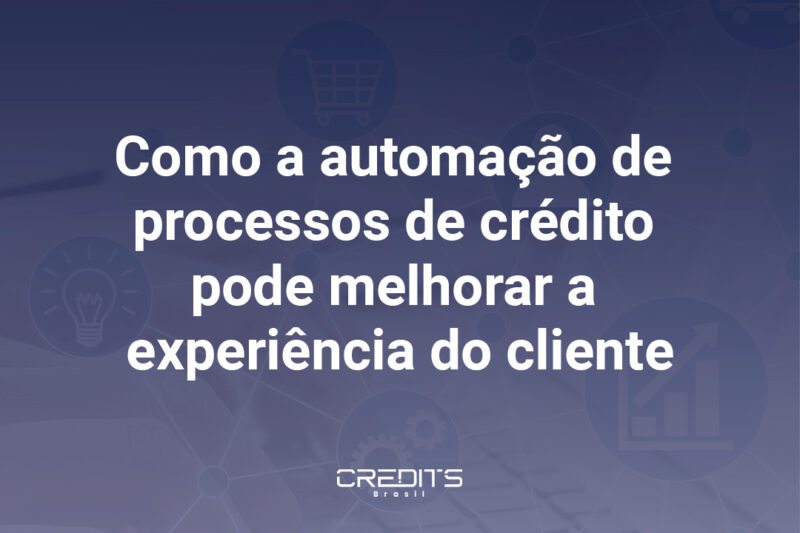 Como a automação de processos de crédito pode melhorar a experiência do cliente

CREDITS
Brasil